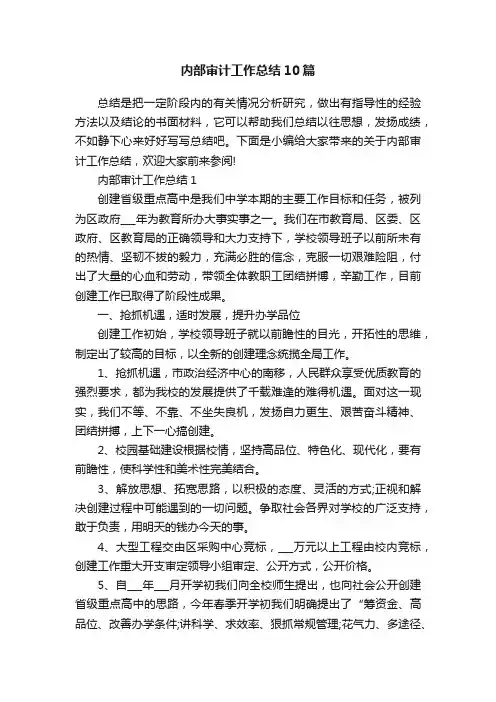 内部审计工作总结10篇

总结是把一定阶段内的有关情况分析研究，做出有指导性的经验方法以及结论的书面材料，它可以帮助我们总结以往思想，发扬成绩，不如静下心来好好写写总结吧。下面是小编给大家带来的关于内部审计工作总结，欢迎大家前来参阅!

内部审计工作总结1

创建省级重点高中是我们中学本期的主要工作目标和任务，被列为区政府___年为教育所办大事实事之一。我们在市教育局、区委、区政府、区教育局的正确领导和大力支持下，学校领导班子以前所未有的热情、坚韧不拔的毅力，充满必胜的信念，克服一切艰难险阻，付出了大量的心血和劳动，带领全体教职工团结拼搏，辛勤工作，目前创建工作已取得了阶段性成果。

一、抢抓机遇，适时发展，提升办学品位

创建工作初始，学校领导班子就以前瞻性的目光，开拓性的思维，制定出了较高的目标，以全新的创建理念统揽全局工作。

1、抢抓机遇，市政治经济中心的南移，人民群众享受优质教育的强烈要求，都为我校的发展提供了千载难逢的难得机遇。面对这一现实，我们不等、不靠、不坐失良机，发扬自力更生、艰苦奋斗精神、团结拼搏，上下一心搞创建。

2、校园基础建设根据校情，坚持高品位、特色化、现代化，要有前瞻性，使科学性和美术性完美结合。

3、解放思想、拓宽思路，以积极的态度、灵活的方式;正视和解决创建过程中可能遇到的一切问题。争取社会各界对学校的广泛支持，敢于负责，用明天的钱办今天的事。

4、大型工程交由区采购中心竞标，___万元以上工程由校内竞标，创建工作重大开支审定领导小组审定、公开方式，公开价格。

5、自___年___月开学初我们向全校师生提出，也向社会公开创建省级重点高中的思路，今年春季开学初我们明确提出了“筹资金、高品位、改善办学条件;讲科学、求效率、狠抓常规管理;花气力、多途径、